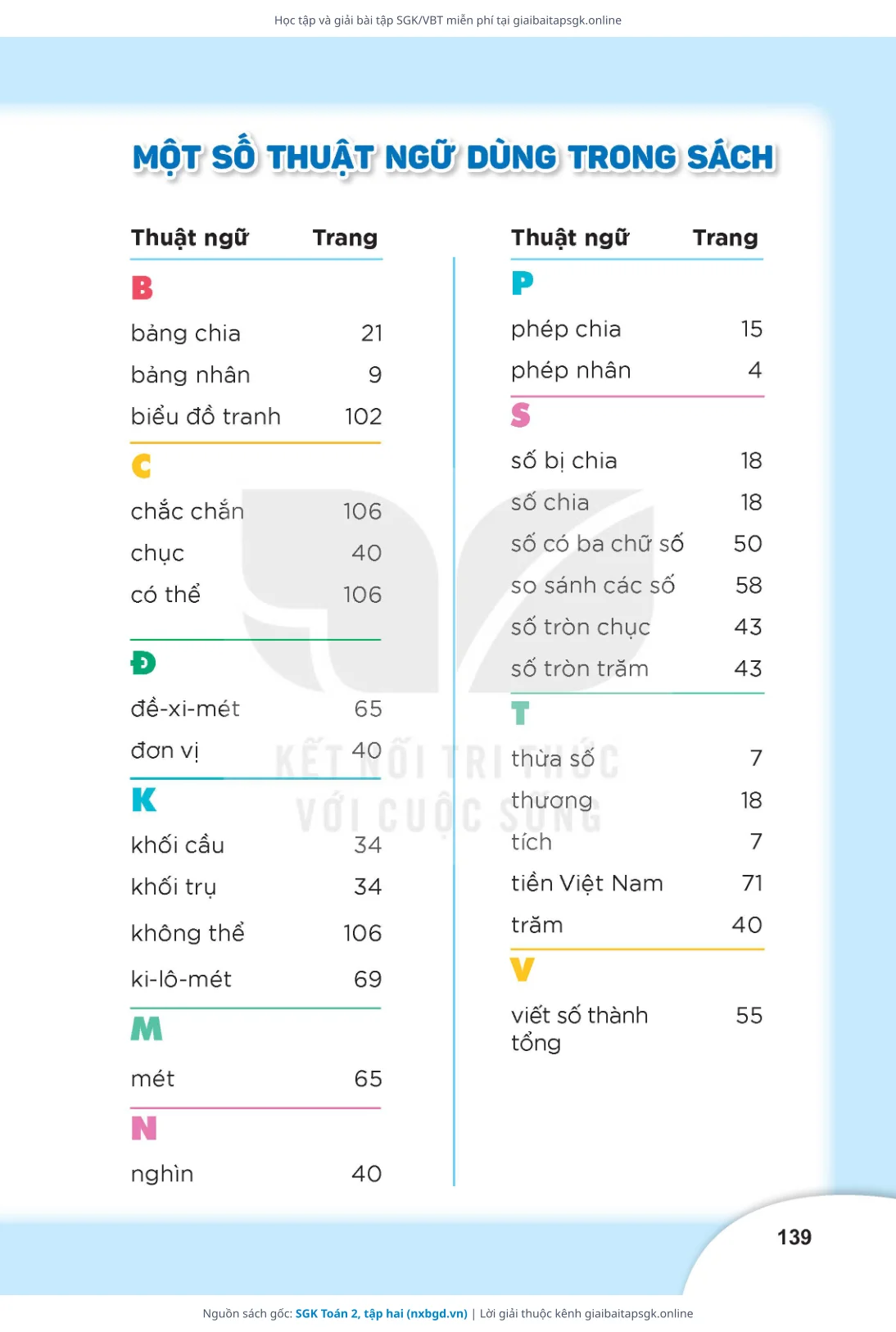 Học tập và giải bài tập SGK/VBT miễn phí tại giaibaitapsgk.online

MỘT SỐ THUẬT NGỮ DÙNG TRONG SÁCH

| Thuật ngữ | Trang |
|---|---|
| B | |
| bảng chia | 21 |
| bảng nhân | 9 |
| biểu đồ tranh | 102 |
| C | |
| chắc chắn | 106 |
| chục | 40 |
| có thể | 106 |
| Đ | |
| đề-xi-mét | 65 |
| đơn vị | 40 |
| K | |
| khối cầu | 34 |
| khối trụ | 34 |
| không thể | 106 |
| ki-lô-mét | 69 |
| M | |
| mét | 65 |
| N | |
| nghìn | 40 |

| Thuật ngữ | Trang |
|---|---|
| P | |
| phép chia | 15 |
| phép nhân | 4 |
| S | |
| số bị chia | 18 |
| số chia | 18 |
| số có ba chữ số | 50 |
| so sánh các số | 58 |
| số tròn chục | 43 |
| số tròn trăm | 43 |
| T | |
| thừa số | 7 |
| thương | 18 |
| tích | 7 |
| tiền Việt Nam | 71 |
| trăm | 40 |
| V | |
| viết số thành tổng | 55 |

KẾT NỐI TRI THỨC VỚI CUỘC SỐNG

139

Nguồn sách gốc: SGK Toán 2, tập hai (nxbgd.vn) | Lời giải thuộc kênh giaibaitapsgk.online